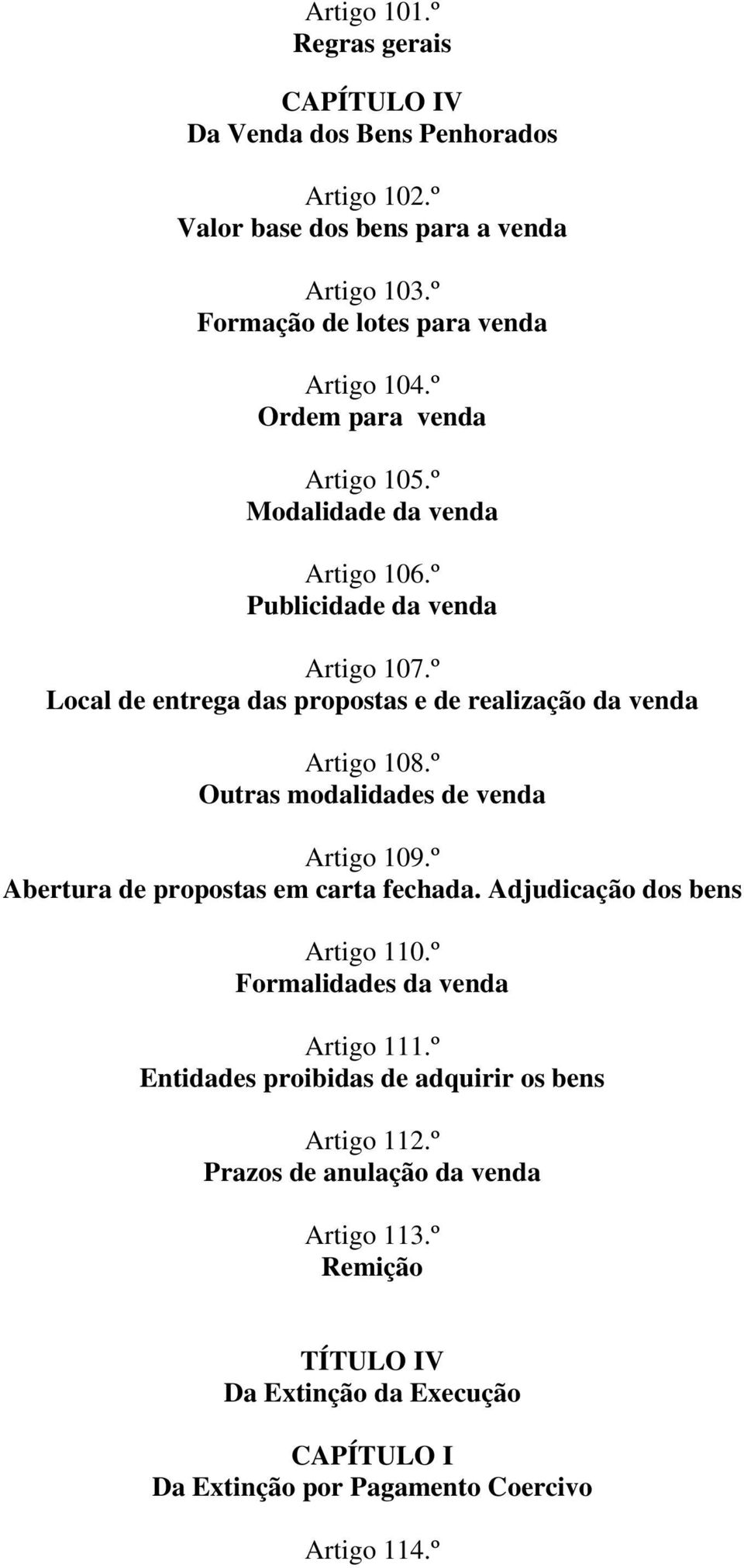 Artigo 101.º
Regras gerais

CAPÍTULO IV
Da Venda dos Bens Penhorados

Artigo 102.º
Valor base dos bens para a venda

Artigo 103.º
Formação de lotes para venda

Artigo 104.º
Ordem para venda

Artigo 105.º
Modalidade da venda

Artigo 106.º
Publicidade da venda

Artigo 107.º
Local de entrega das propostas e de realização da venda

Artigo 108.º
Outras modalidades de venda

Artigo 109.º
Abertura de propostas em carta fechada. Adjudicação dos bens

Artigo 110.º
Formalidades da venda

Artigo 111.º
Entidades proibidas de adquirir os bens

Artigo 112.º
Prazos de anulação da venda

Artigo 113.º
Remição

TÍTULO IV
Da Extinção da Execução

CAPÍTULO I
Da Extinção por Pagamento Coercivo

Artigo 114.º